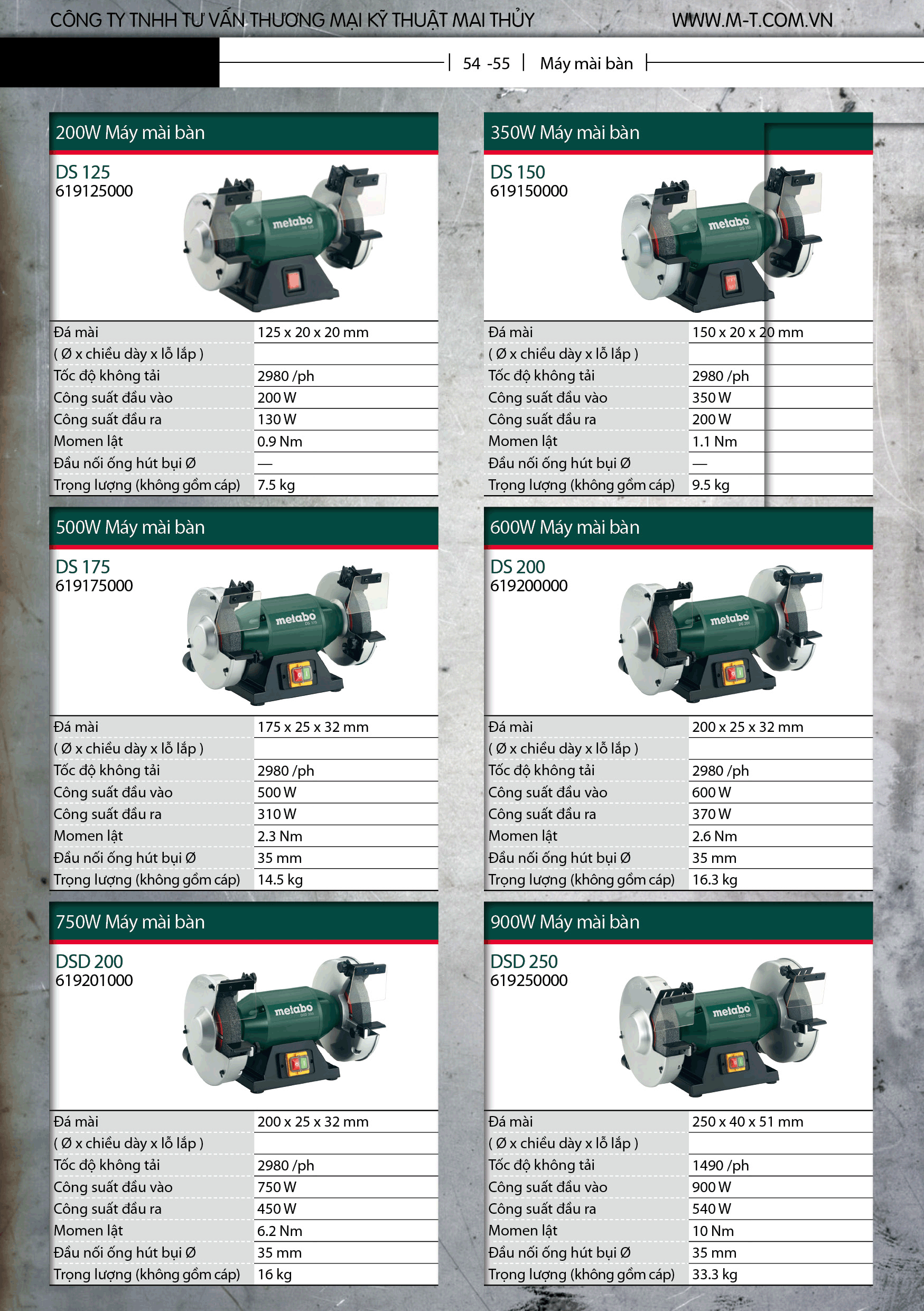 CÔNG TY TNHH TƯ VẤN THƯƠNG MẠI KỸ THUẬT MAI THỦY WWW.M-T.COM.VN

54 -55 | Máy mài bàn

200W Máy mài bàn

DS 125
619125000

metabo

| Đá mài | 125 x 20 x 20 mm |
|---|---|
| ( Ø x chiều dày x lỗ lắp ) | |
| Tốc độ không tải | 2980 /ph |
| Công suất đầu vào | 200 W |
| Công suất đầu ra | 130 W |
| Momen lật | 0.9 Nm |
| Đầu nối ống hút bụi Ø | — |
| Trọng lượng (không gồm cáp) | 7.5 kg |

350W Máy mài bàn

DS 150
619150000

metabo

| Đá mài | 150 x 20 x 20 mm |
|---|---|
| ( Ø x chiều dày x lỗ lắp ) | |
| Tốc độ không tải | 2980 /ph |
| Công suất đầu vào | 350 W |
| Công suất đầu ra | 200 W |
| Momen lật | 1.1 Nm |
| Đầu nối ống hút bụi Ø | — |
| Trọng lượng (không gồm cáp) | 9.5 kg |

500W Máy mài bàn

DS 175
619175000

metabo

| Đá mài | 175 x 25 x 32 mm |
|---|---|
| ( Ø x chiều dày x lỗ lắp ) | |
| Tốc độ không tải | 2980 /ph |
| Công suất đầu vào | 500 W |
| Công suất đầu ra | 310 W |
| Momen lật | 2.3 Nm |
| Đầu nối ống hút bụi Ø | 35 mm |
| Trọng lượng (không gồm cáp) | 14.5 kg |

600W Máy mài bàn

DS 200
619200000

metabo

| Đá mài | 200 x 25 x 32 mm |
|---|---|
| ( Ø x chiều dày x lỗ lắp ) | |
| Tốc độ không tải | 2980 /ph |
| Công suất đầu vào | 600 W |
| Công suất đầu ra | 370 W |
| Momen lật | 2.6 Nm |
| Đầu nối ống hút bụi Ø | 35 mm |
| Trọng lượng (không gồm cáp) | 16.3 kg |

750W Máy mài bàn

DSD 200
619201000

metabo

| Đá mài | 200 x 25 x 32 mm |
|---|---|
| ( Ø x chiều dày x lỗ lắp ) | |
| Tốc độ không tải | 2980 /ph |
| Công suất đầu vào | 750 W |
| Công suất đầu ra | 450 W |
| Momen lật | 6.2 Nm |
| Đầu nối ống hút bụi Ø | 35 mm |
| Trọng lượng (không gồm cáp) | 16 kg |

900W Máy mài bàn

DSD 250
619250000

metabo

| Đá mài | 250 x 40 x 51 mm |
|---|---|
| ( Ø x chiều dày x lỗ lắp ) | |
| Tốc độ không tải | 1490 /ph |
| Công suất đầu vào | 900 W |
| Công suất đầu ra | 540 W |
| Momen lật | 10 Nm |
| Đầu nối ống hút bụi Ø | 35 mm |
| Trọng lượng (không gồm cáp) | 33.3 kg |